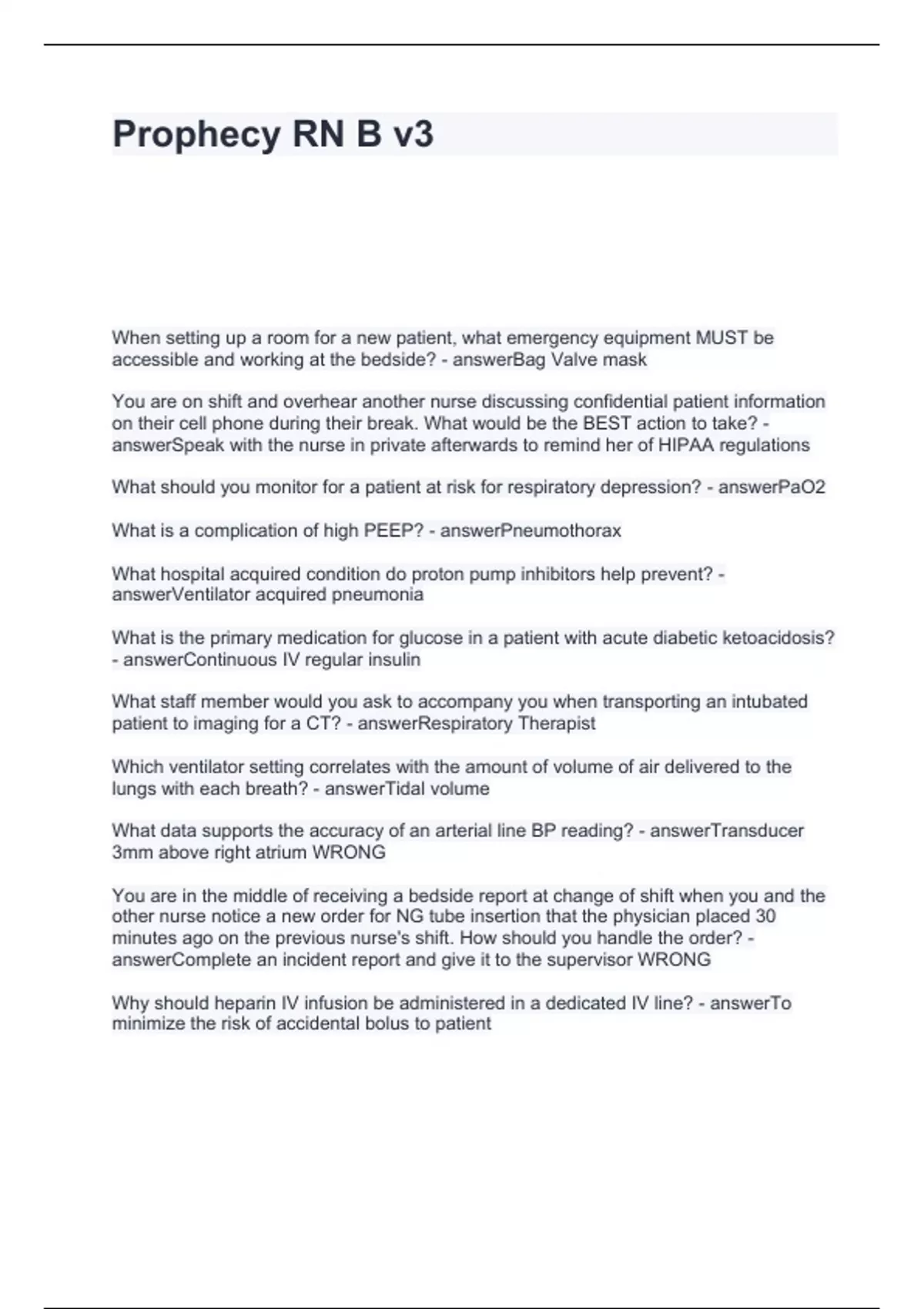 Prophecy RN B v3

When setting up a room for a new patient, what emergency equipment MUST be accessible and working at the bedside? - answerBag Valve mask

You are on shift and overhear another nurse discussing confidential patient information on their cell phone during their break. What would be the BEST action to take? - answerSpeak with the nurse in private afterwards to remind her of HIPAA regulations

What should you monitor for a patient at risk for respiratory depression? - answerPaO2

What is a complication of high PEEP? - answerPneumothorax

What hospital acquired condition do proton pump inhibitors help prevent? - answerVentilator acquired pneumonia

What is the primary medication for glucose in a patient with acute diabetic ketoacidosis? - answerContinuous IV regular insulin

What staff member would you ask to accompany you when transporting an intubated patient to imaging for a CT? - answerRespiratory Therapist

Which ventilator setting correlates with the amount of volume of air delivered to the lungs with each breath? - answerTidal volume

What data supports the accuracy of an arterial line BP reading? - answerTransducer 3mm above right atrium WRONG

You are in the middle of receiving a bedside report at change of shift when you and the other nurse notice a new order for NG tube insertion that the physician placed 30 minutes ago on the previous nurse's shift. How should you handle the order? - answerComplete an incident report and give it to the supervisor WRONG

Why should heparin IV infusion be administered in a dedicated IV line? - answerTo minimize the risk of accidental bolus to patient